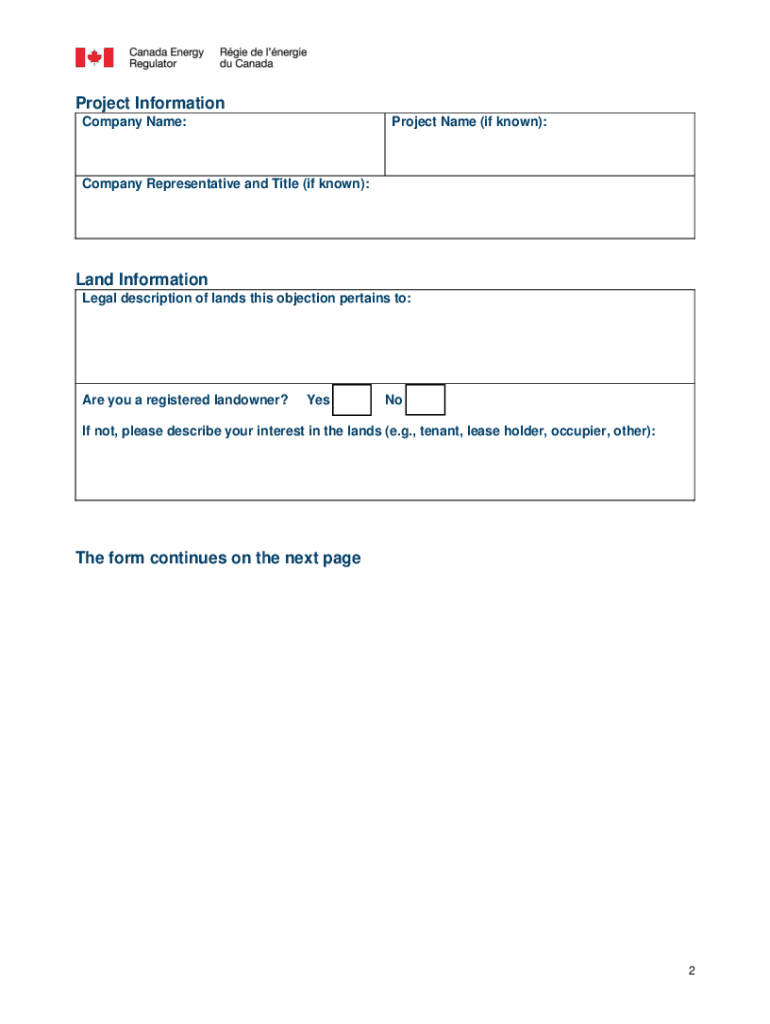 Canada Energy Regulator Régie de l'énergie du Canada

Project Information

| Company Name: | Project Name (if known): |
|---|---|
| Company Representative and Title (if known): | |

Land Information

Legal description of lands this objection pertains to:

Are you a registered landowner? Yes No

If not, please describe your interest in the lands (e.g., tenant, lease holder, occupier, other):

The form continues on the next page

2